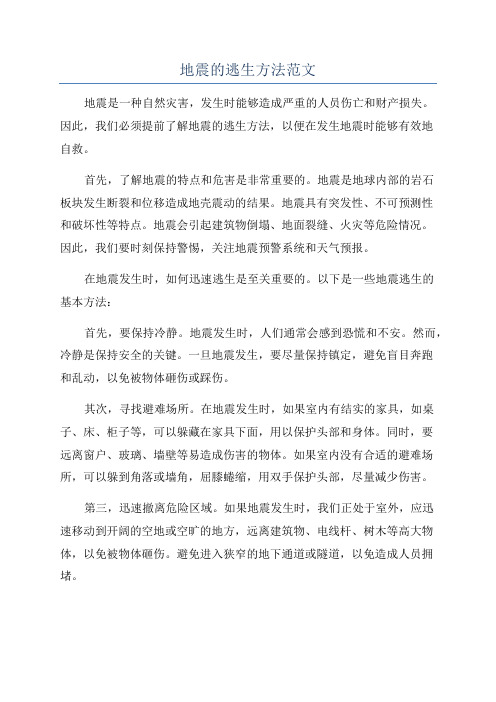 地震的逃生方法范文

地震是一种自然灾害，发生时能够造成严重的人员伤亡和财产损失。因此，我们必须提前了解地震的逃生方法，以便在发生地震时能够有效地自救。

首先，了解地震的特点和危害是非常重要的。地震是地球内部的岩石板块发生断裂和位移造成地壳震动的结果。地震具有突发性、不可预测性和破坏性等特点。地震会引起建筑物倒塌、地面裂缝、火灾等危险情况。因此，我们要时刻保持警惕，关注地震预警系统和天气预报。

在地震发生时，如何迅速逃生是至关重要的。以下是一些地震逃生的基本方法：

首先，要保持冷静。地震发生时，人们通常会感到恐慌和不安。然而，冷静是保持安全的关键。一旦地震发生，要尽量保持镇定，避免盲目奔跑和乱动，以免被物体砸伤或踩伤。

其次，寻找避难场所。在地震发生时，如果室内有结实的家具，如桌子、床、柜子等，可以躲藏在家具下面，用以保护头部和身体。同时，要远离窗户、玻璃、墙壁等易造成伤害的物体。如果室内没有合适的避难场所，可以躲到角落或墙角，屈膝蜷缩，用双手保护头部，尽量减少伤害。

第三，迅速撤离危险区域。如果地震发生时，我们正处于室外，应迅速移动到开阔的空地或空旷的地方，远离建筑物、电线杆、树木等高大物体，以免被物体砸伤。避免进入狭窄的地下通道或隧道，以免造成人员拥堵。